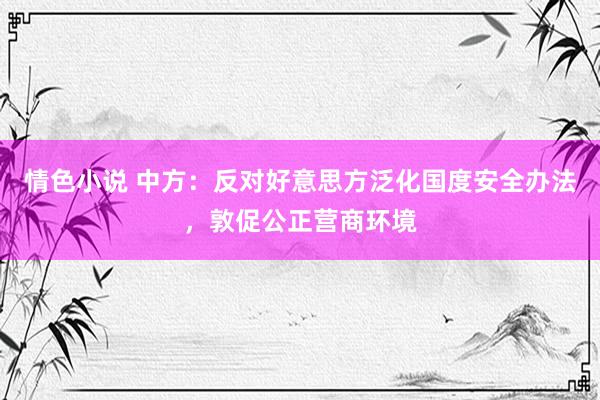 情色小说 中方：反对好意思方泛化国度安全办法，敦促公正营商环境